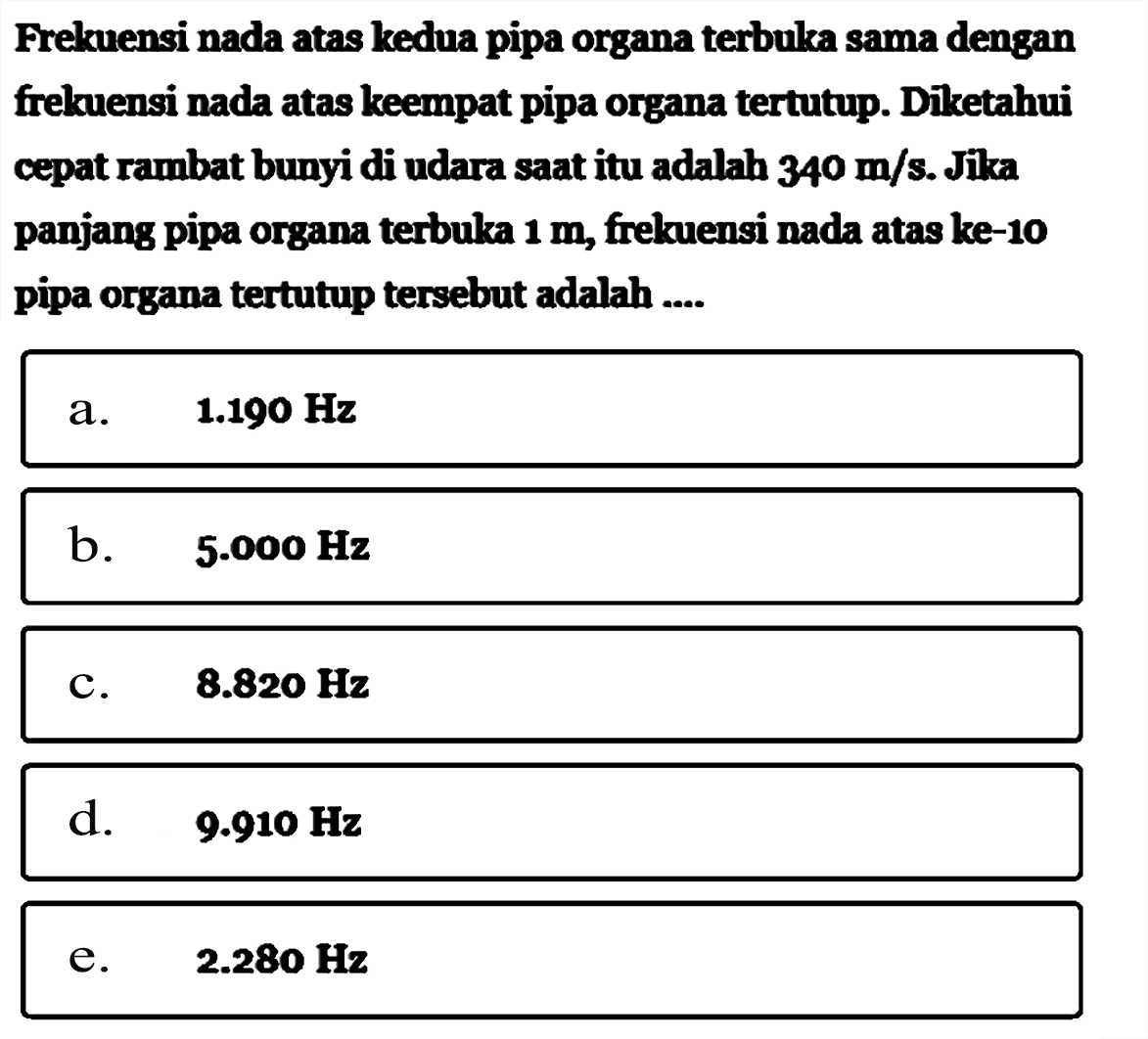 Frekuensi nada atas kedua pipa organa terbuka sama dengan frekuensi nada atas keempat pipa organa tertutup. Diketahui cepat rambat bunyi di udara saat itu adalah 340 m/s. Jika panjang pipa organa terbuka 1 m, frekuensi nada atas ke-10 pipa organa tertutup tersebut adalah ....

a. 1.190 Hz

b. 5.000 Hz

c. 8.820 Hz

d. 9.910 Hz

e. 2.280 Hz